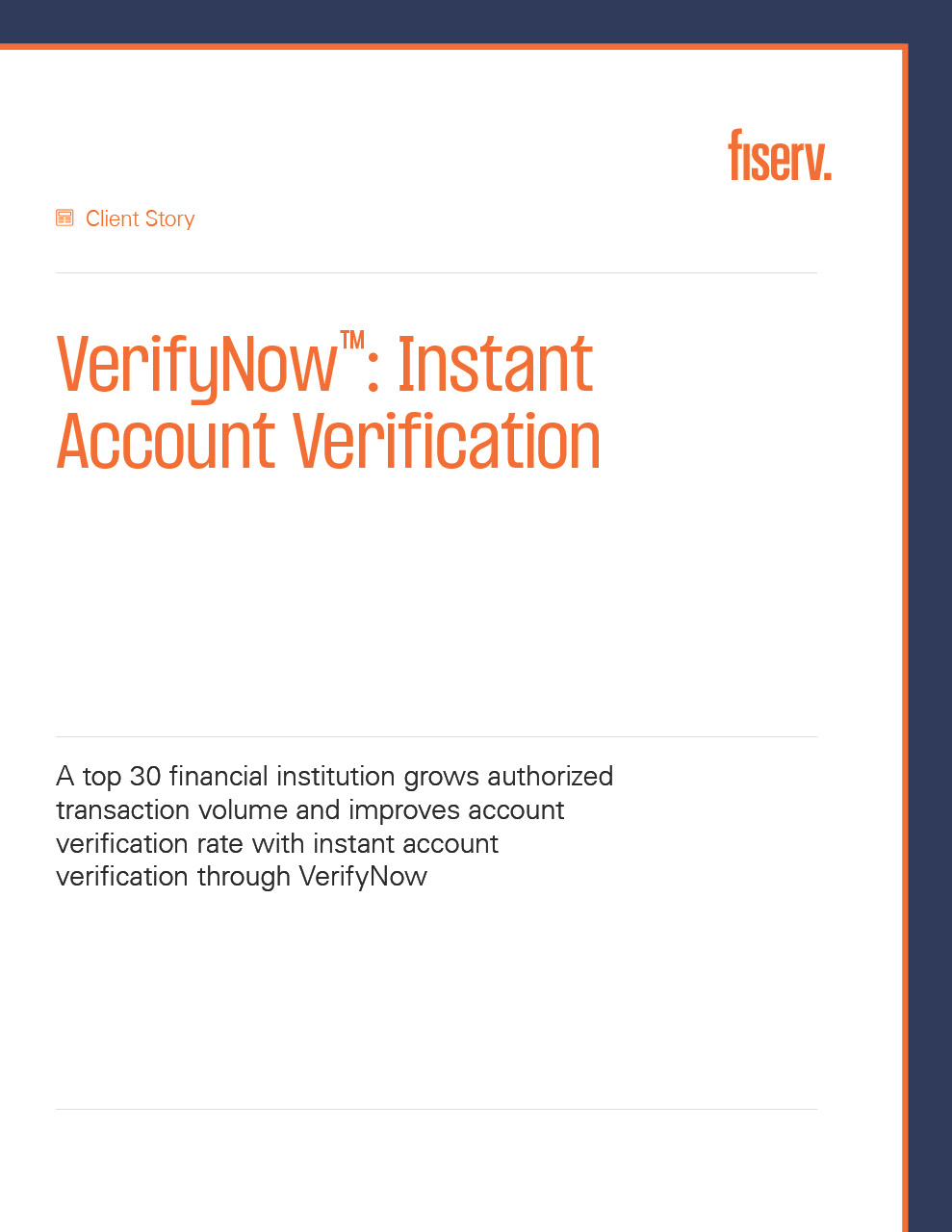 fiserv.

Client Story

VerifyNow™: Instant Account Verification

A top 30 financial institution grows authorized transaction volume and improves account verification rate with instant account verification through VerifyNow